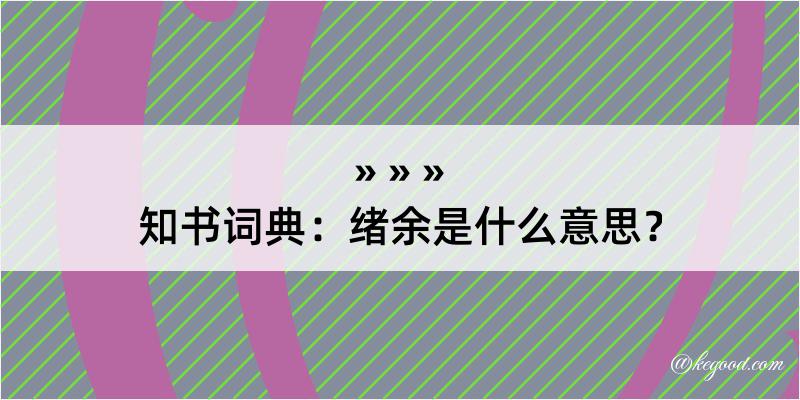 » » »
知书词典：绪余是什么意思？
@kegood.com